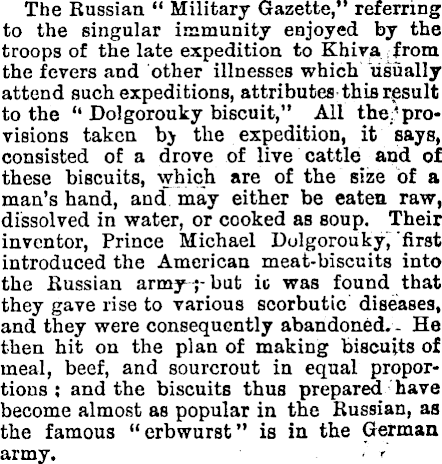 The Russian "Military Gazette," referring to the singular immunity enjoyed by the troops of the late expedition to Khiva from the fevers and other illnesses which usually attend such expeditions, attributes this result to the "Dolgorouky biscuit," All the provisions taken by the expedition, it says, consisted of a drove of live cattle and of these biscuits, which are of the size of a man's hand, and may either be eaten raw, dissolved in water, or cooked as soup. Their inventor, Prince Michael Dolgorouky, first introduced the American meat-biscuits into the Russian army; but it was found that they gave rise to various scorbutic diseases, and they were consequently abandoned. He then hit on the plan of making biscuits of meal, beef, and sourcrout in equal proportions; and the biscuits thus prepared have become almost as popular in the Russian, as the famous "erbwurst" is in the German army.